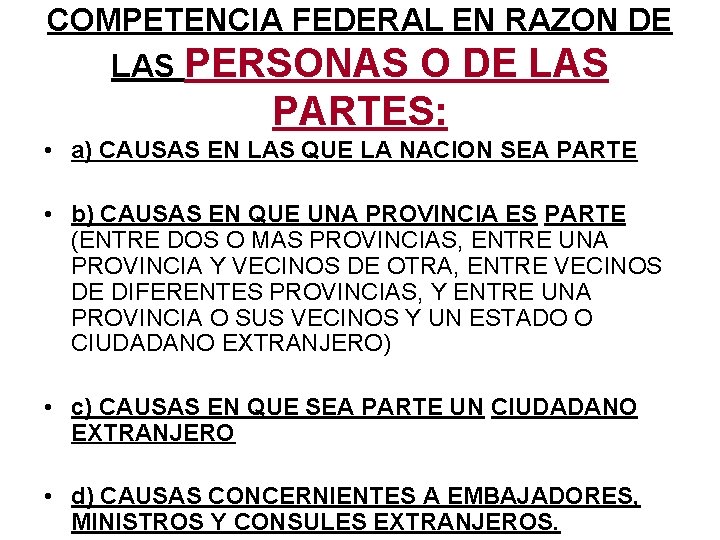 COMPETENCIA FEDERAL EN RAZON DE LAS PERSONAS O DE LAS PARTES:

• a) CAUSAS EN LAS QUE LA NACION SEA PARTE

• b) CAUSAS EN QUE UNA PROVINCIA ES PARTE (ENTRE DOS O MAS PROVINCIAS, ENTRE UNA PROVINCIA Y VECINOS DE OTRA, ENTRE VECINOS DE DIFERENTES PROVINCIAS, Y ENTRE UNA PROVINCIA O SUS VECINOS Y UN ESTADO O CIUDADANO EXTRANJERO)

• c) CAUSAS EN QUE SEA PARTE UN CIUDADANO EXTRANJERO

• d) CAUSAS CONCERNIENTES A EMBAJADORES, MINISTROS Y CONSULES EXTRANJEROS.